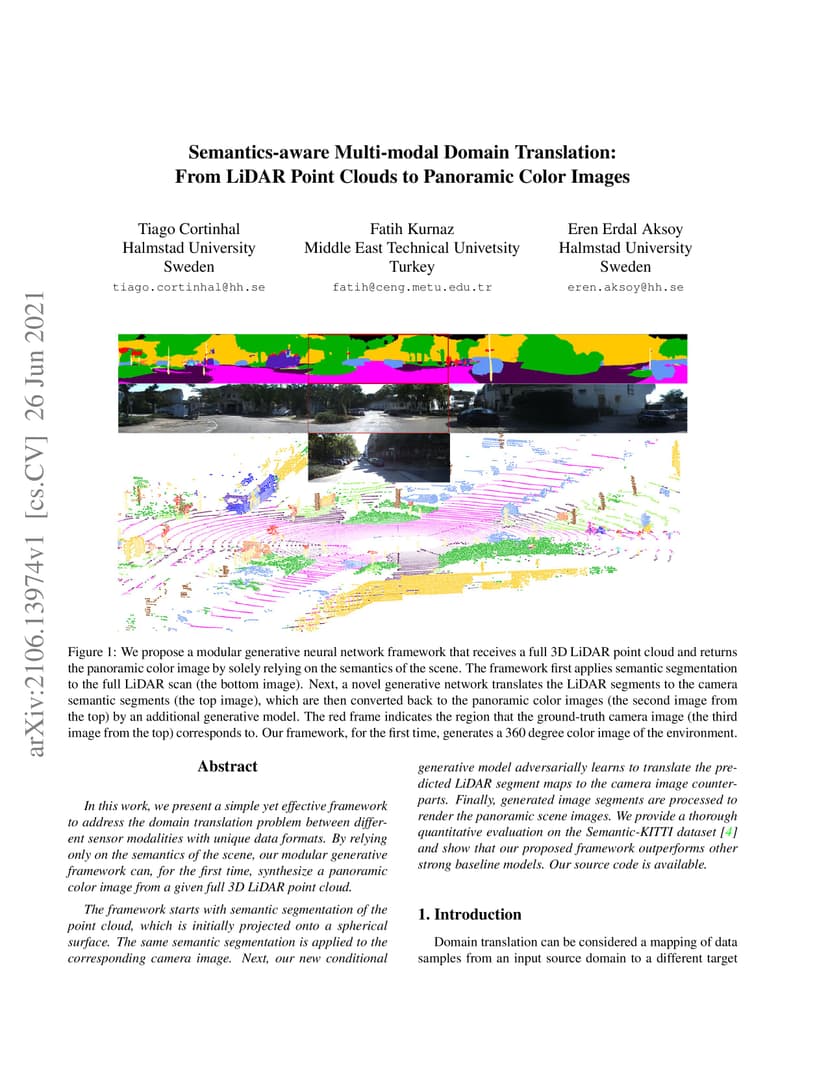 arXiv:2106.13974v1 [cs.CV] 26 Jun 2021

Semantics-aware Multi-modal Domain Translation:
From LiDAR Point Clouds to Panoramic Color Images

Tiago Cortinhal
Halmstad University
Sweden
tiago.cortinhal@hh.se

Fatih Kurnaz
Middle East Technical Univetsity
Turkey
fatih@ceng.metu.edu.tr

Eren Erdal Aksoy
Halmstad University
Sweden
eren.aksoy@hh.se

Figure 1: We propose a modular generative neural network framework that receives a full 3D LiDAR point cloud and returns the panoramic color image by solely relying on the semantics of the scene. The framework first applies semantic segmentation to the full LiDAR scan (the bottom image). Next, a novel generative network translates the LiDAR segments to the camera semantic segments (the top image), which are then converted back to the panoramic color images (the second image from the top) by an additional generative model. The red frame indicates the region that the ground-truth camera image (the third image from the top) corresponds to. Our framework, for the first time, generates a 360 degree color image of the environment.

Abstract

In this work, we present a simple yet effective framework to address the domain translation problem between different sensor modalities with unique data formats. By relying only on the semantics of the scene, our modular generative framework can, for the first time, synthesize a panoramic color image from a given full 3D LiDAR point cloud.

The framework starts with semantic segmentation of the point cloud, which is initially projected onto a spherical surface. The same semantic segmentation is applied to the corresponding camera image. Next, our new conditional generative model adversarially learns to translate the predicted LiDAR segment maps to the camera image counterparts. Finally, generated image segments are processed to render the panoramic scene images. We provide a thorough quantitative evaluation on the Semantic-KITTI dataset [4] and show that our proposed framework outperforms other strong baseline models. Our source code is available.

1. Introduction

Domain translation can be considered a mapping of data samples from an input source domain to a different target